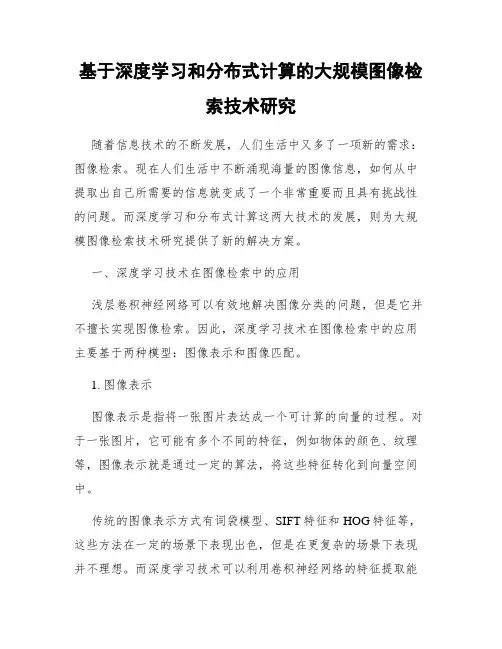 基于深度学习和分布式计算的大规模图像检索技术研究

随着信息技术的不断发展，人们生活中又多了一项新的需求：图像检索。现在人们生活中不断涌现海量的图像信息，如何从中提取出自己所需要的信息就变成了一个非常重要而且具有挑战性的问题。而深度学习和分布式计算这两大技术的发展，则为大规模图像检索技术研究提供了新的解决方案。

一、深度学习技术在图像检索中的应用

浅层卷积神经网络可以有效地解决图像分类的问题，但是它并不擅长实现图像检索。因此，深度学习技术在图像检索中的应用主要基于两种模型：图像表示和图像匹配。

1. 图像表示

图像表示是指将一张图片表达成一个可计算的向量的过程。对于一张图片，它可能有多个不同的特征，例如物体的颜色、纹理等，图像表示就是通过一定的算法，将这些特征转化到向量空间中。

传统的图像表示方式有词袋模型、SIFT 特征和 HOG 特征等，这些方法在一定的场景下表现出色，但是在更复杂的场景下表现并不理想。而深度学习技术可以利用卷积神经网络的特征提取能